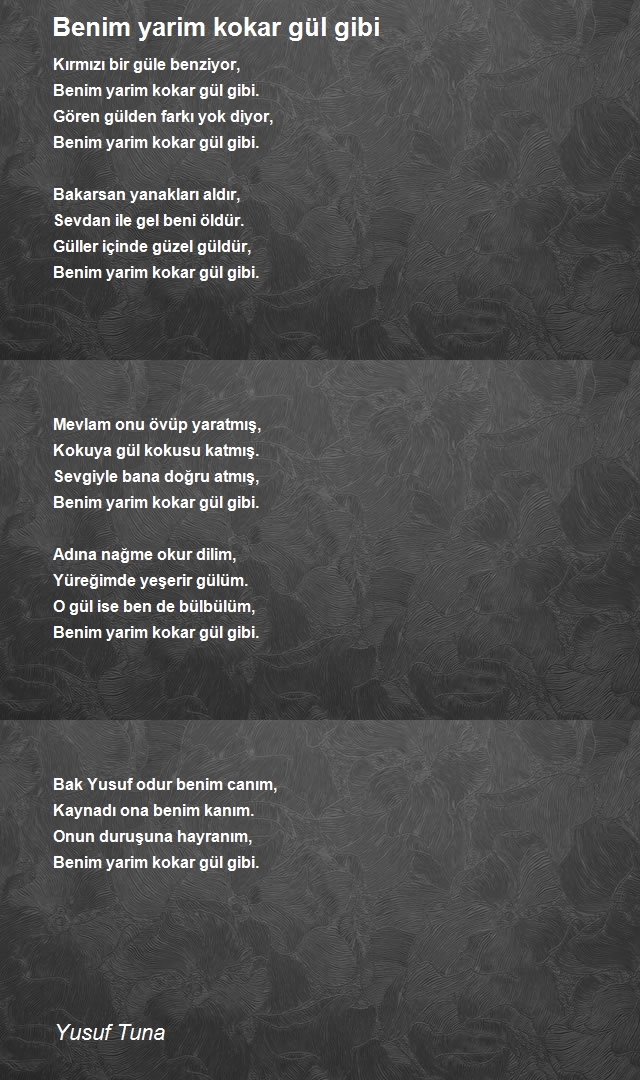 Benim yarim kokar gül gibi

Kırmızı bir güle benziyor,
Benim yarim kokar gül gibi.
Gören gülden farkı yok diyor,
Benim yarim kokar gül gibi.

Bakarsan yanakları aldır,
Sevdan ile gel beni öldür.
Güller içinde güzel güldür,
Benim yarim kokar gül gibi.

Mevlam onu övüp yaratmış,
Kokuya gül kokusu katmış.
Sevgiyle bana doğru atmış,
Benim yarim kokar gül gibi.

Adına nağme okur dilim,
Yüreğimde yeşerir gülüm.
O gül ise ben de bülbülüm,
Benim yarim kokar gül gibi.

Bak Yusuf odur benim canım,
Kaynadı ona benim kanım.
Onun duruşuna hayranım,
Benim yarim kokar gül gibi.

Yusuf Tuna